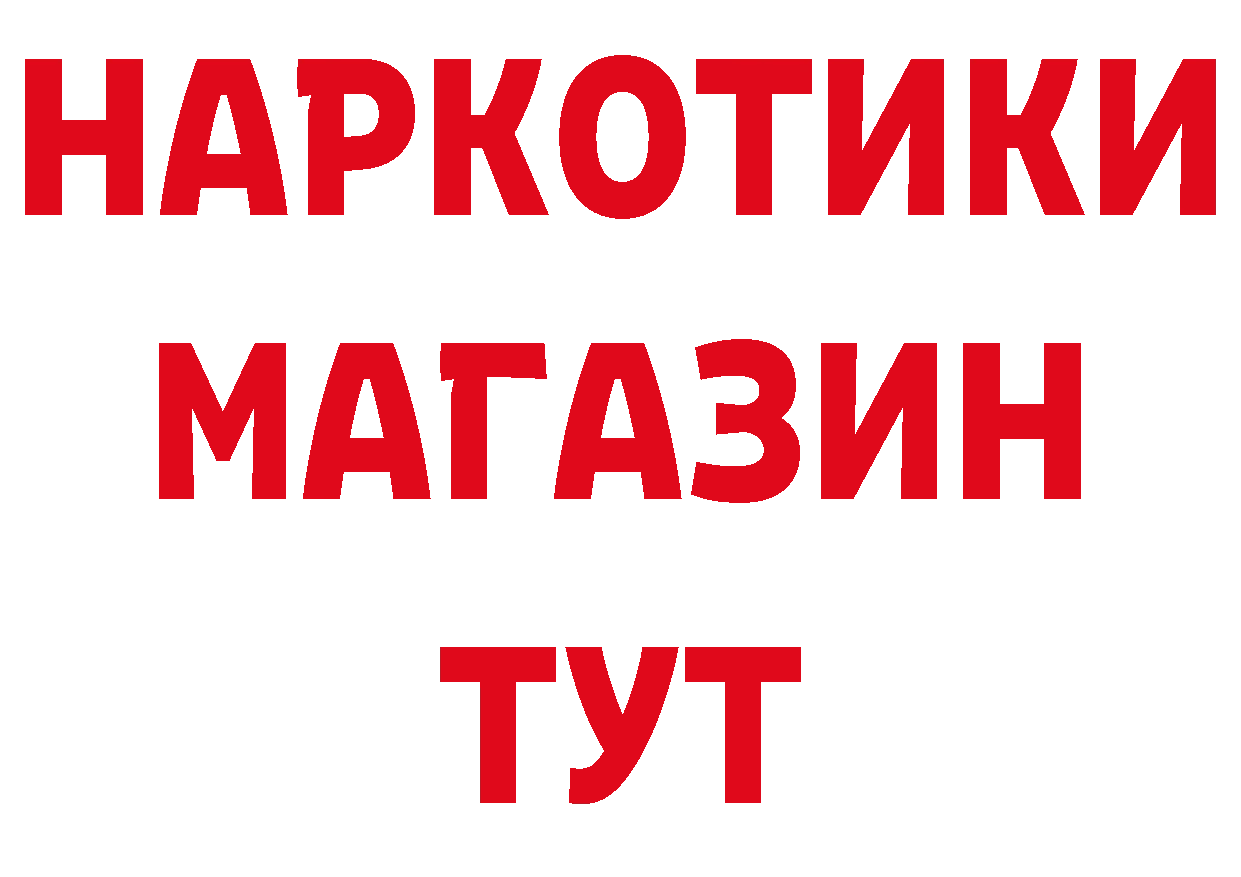 НАРКОТИКИ
МАГАЗИН
ТУТ